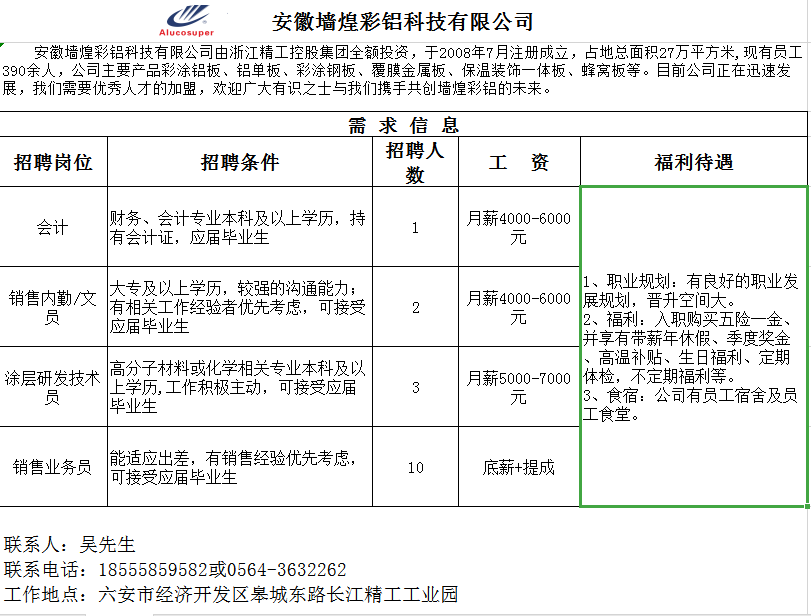 Alucosuper

安徽墙煌彩铝科技有限公司

安徽墙煌彩铝科技有限公司由浙江精工控股集团全额投资，于2008年7月注册成立，占地总面积27万平方米，现有员工390余人，公司主要产品彩涂铝板、铝单板、彩涂钢板、覆膜金属板、保温装饰一体板、蜂窝板等。目前公司正在迅速发展，我们需要优秀人才的加盟，欢迎广大有识之士与我们携手共创墙煌彩铝的未来。

需 求 信 息

| 招聘岗位 | 招聘条件 | 招聘人数 | 工 资 | 福利待遇 |
|---|---|---|---|---|
| 会计 | 财务、会计专业本科及以上学历，持有会计证，应届毕业生 | 1 | 月薪4000-6000元 | 1、职业规划：有良好的职业发展规划，晋升空间大。 2、福利：入职购买五险一金、并享有带薪年休假、季度奖金、高温补贴、生日福利、定期体检，不定期福利等。 3、食宿：公司有员工宿舍及员工食堂。 |
| 销售内勤/文员 | 大专及以上学历，较强的沟通能力；有相关工作经验者优先考虑，可接受应届毕业生 | 2 | 月薪4000-6000元 | |
| 涂层研发技术员 | 高分子材料或化学相关专业本科及以上学历,工作积极主动，可接受应届毕业生 | 3 | 月薪5000-7000元 | |
| 销售业务员 | 能适应出差，有销售经验优先考虑，可接受应届毕业生 | 10 | 底薪+提成 | |

联系人：吴先生
联系电话：18555859582或0564-3632262
工作地点：六安市经济开发区皋城东路长江精工工业园